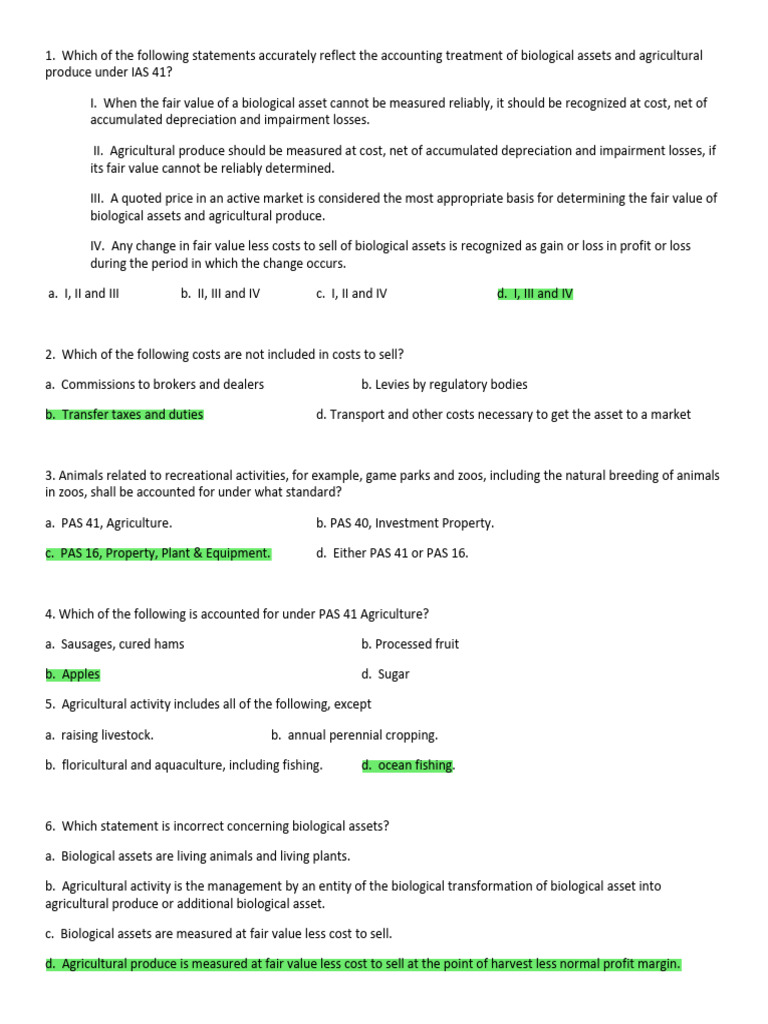 1. Which of the following statements accurately reflect the accounting treatment of biological assets and agricultural produce under IAS 41?

I. When the fair value of a biological asset cannot be measured reliably, it should be recognized at cost, net of accumulated depreciation and impairment losses.

II. Agricultural produce should be measured at cost, net of accumulated depreciation and impairment losses, if its fair value cannot be reliably determined.

III. A quoted price in an active market is considered the most appropriate basis for determining the fair value of biological assets and agricultural produce.

IV. Any change in fair value less costs to sell of biological assets is recognized as gain or loss in profit or loss during the period in which the change occurs.

a. I, II and III b. II, III and IV c. I, II and IV d. I, III and IV

2. Which of the following costs are not included in costs to sell?

a. Commissions to brokers and dealers b. Levies by regulatory bodies

b. Transfer taxes and duties d. Transport and other costs necessary to get the asset to a market

3. Animals related to recreational activities, for example, game parks and zoos, including the natural breeding of animals in zoos, shall be accounted for under what standard?

a. PAS 41, Agriculture. b. PAS 40, Investment Property.

c. PAS 16, Property, Plant & Equipment. d. Either PAS 41 or PAS 16.

4. Which of the following is accounted for under PAS 41 Agriculture?

a. Sausages, cured hams b. Processed fruit

b. Apples d. Sugar

5. Agricultural activity includes all of the following, except

a. raising livestock. b. annual perennial cropping.

b. floricultural and aquaculture, including fishing. d. ocean fishing.

6. Which statement is incorrect concerning biological assets?

a. Biological assets are living animals and living plants.

b. Agricultural activity is the management by an entity of the biological transformation of biological asset into agricultural produce or additional biological asset.

c. Biological assets are measured at fair value less cost to sell.

d. Agricultural produce is measured at fair value less cost to sell at the point of harvest less normal profit margin.